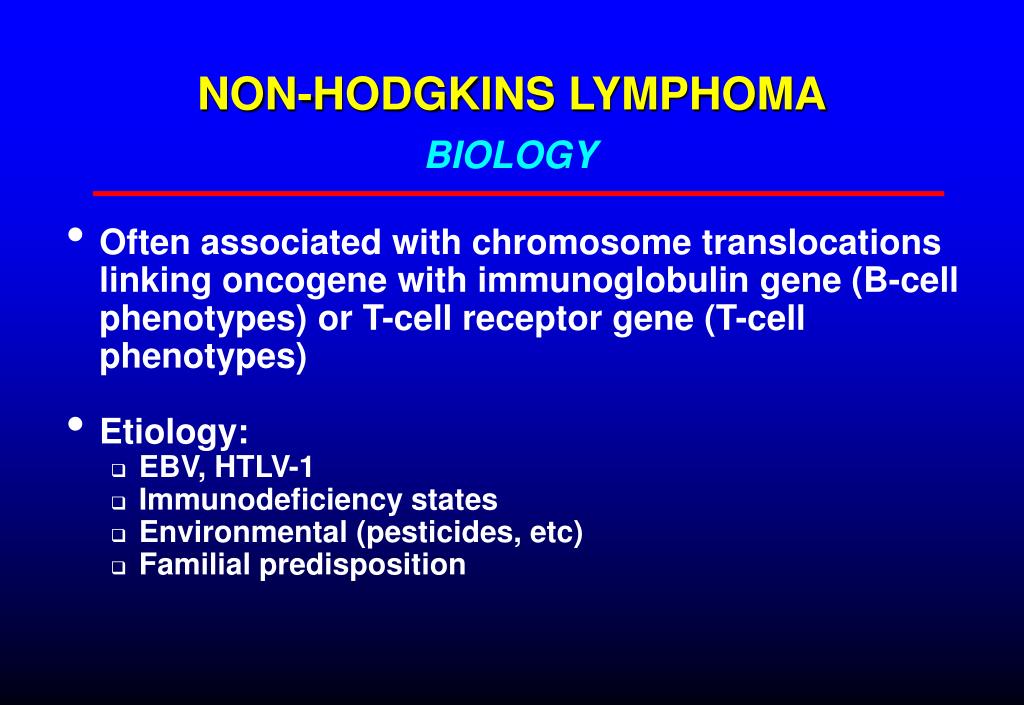 NON-HODGKINS LYMPHOMA
BIOLOGY

• Often associated with chromosome translocations linking oncogene with immunoglobulin gene (B-cell phenotypes) or T-cell receptor gene (T-cell phenotypes)

• Etiology:
 ❑ EBV, HTLV-1
 ❑ Immunodeficiency states
 ❑ Environmental (pesticides, etc)
 ❑ Familial predisposition